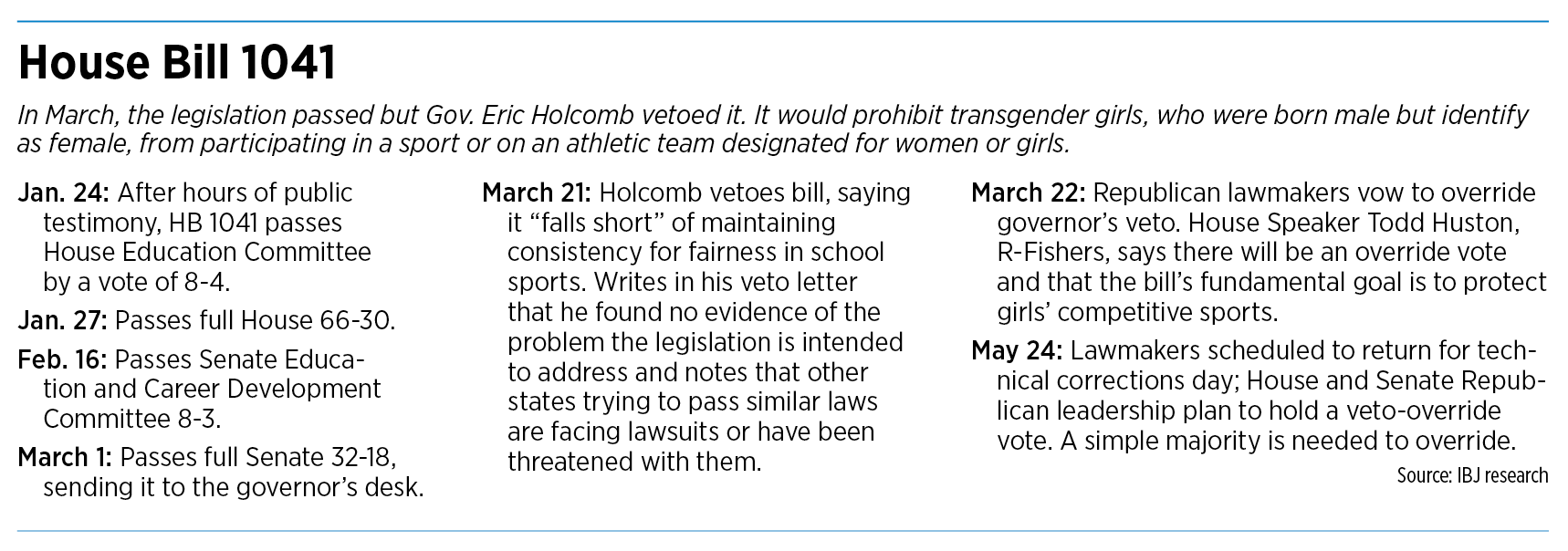 House Bill 1041

In March, the legislation passed but Gov. Eric Holcomb vetoed it. It would prohibit transgender girls, who were born male but identify as female, from participating in a sport or on an athletic team designated for women or girls.

Jan. 24: After hours of public testimony, HB 1041 passes House Education Committee by a vote of 8-4.

Jan. 27: Passes full House 66-30.

Feb. 16: Passes Senate Education and Career Development Committee 8-3.

March 1: Passes full Senate 32-18, sending it to the governor's desk.

March 21: Holcomb vetoes bill, saying it "falls short" of maintaining consistency for fairness in school sports. Writes in his veto letter that he found no evidence of the problem the legislation is intended to address and notes that other states trying to pass similar laws are facing lawsuits or have been threatened with them.

March 22: Republican lawmakers vow to override governor's veto. House Speaker Todd Huston, R-Fishers, says there will be an override vote and that the bill's fundamental goal is to protect girls' competitive sports.

May 24: Lawmakers scheduled to return for technical corrections day; House and Senate Republican leadership plan to hold a veto-override vote. A simple majority is needed to override.

Source: IBJ research